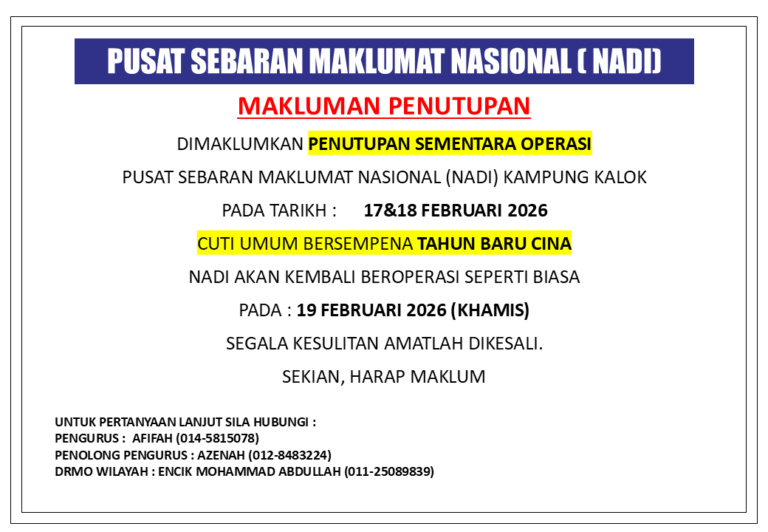 PUSAT SEBARAN MAKLUMAT NASIONAL ( NADI)

MAKLUMAN PENUTUPAN

DIMAKLUMKAN PENUTUPAN SEMENTARA OPERASI

PUSAT SEBARAN MAKLUMAT NASIONAL (NADI) KAMPUNG KALOK

PADA TARIKH : 17&18 FEBRUARI 2026

CUTI UMUM BERSEMPENA TAHUN BARU CINA

NADI AKAN KEMBALI BEROPERASI SEPERTI BIASA

PADA : 19 FEBRUARI 2026 (KHAMIS)

SEGALA KESULITAN AMATLAH DIKESALI.

SEKIAN, HARAP MAKLUM

UNTUK PERTANYAAN LANJUT SILA HUBUNGI :
PENGURUS : AFIFAH (014-5815078)
PENOLONG PENGURUS : AZENAH (012-8483224)
DRMO WILAYAH : ENCIK MOHAMMAD ABDULLAH (011-25089839)